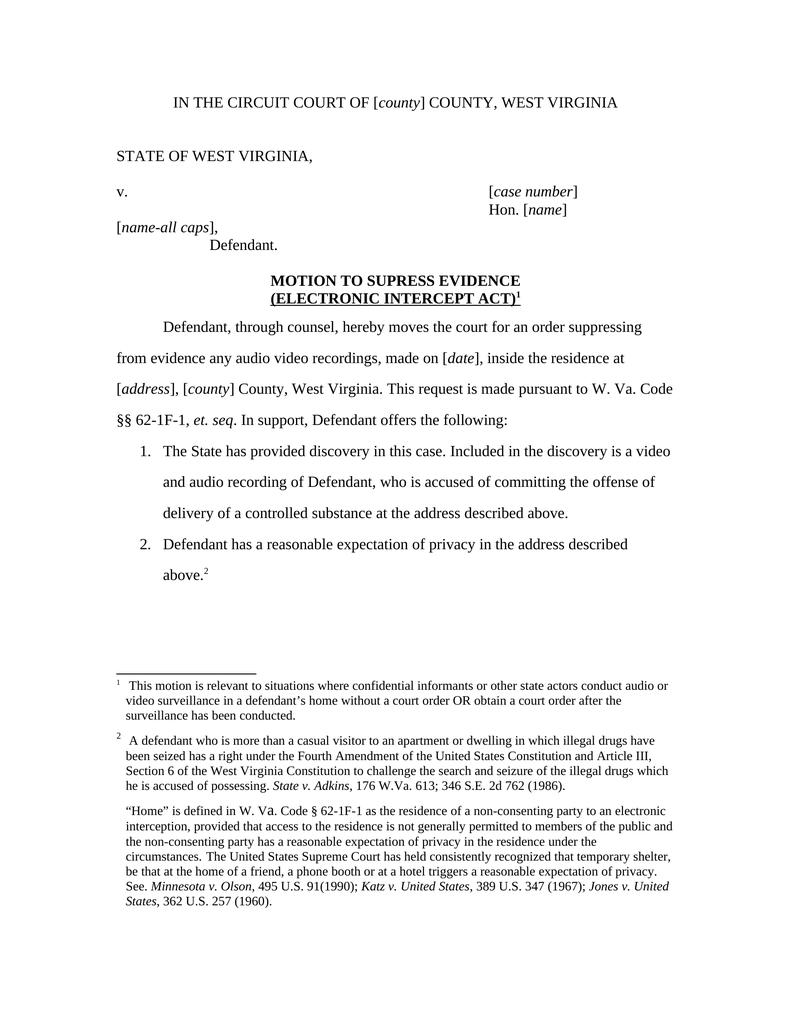 IN THE CIRCUIT COURT OF [county] COUNTY, WEST VIRGINIA

STATE OF WEST VIRGINIA,

v.

[case number]
Hon. [name]

[name-all caps],
Defendant.

MOTION TO SUPRESS EVIDENCE
(ELECTRONIC INTERCEPT ACT)$^1$

Defendant, through counsel, hereby moves the court for an order suppressing from evidence any audio video recordings, made on [date], inside the residence at [address], [county] County, West Virginia. This request is made pursuant to W. Va. Code §§ 62-1F-1, et. seq. In support, Defendant offers the following:

1. The State has provided discovery in this case. Included in the discovery is a video and audio recording of Defendant, who is accused of committing the offense of delivery of a controlled substance at the address described above.

2. Defendant has a reasonable expectation of privacy in the address described above.$^2$

$^1$ This motion is relevant to situations where confidential informants or other state actors conduct audio or video surveillance in a defendant's home without a court order OR obtain a court order after the surveillance has been conducted.

$^2$ A defendant who is more than a casual visitor to an apartment or dwelling in which illegal drugs have been seized has a right under the Fourth Amendment of the United States Constitution and Article III, Section 6 of the West Virginia Constitution to challenge the search and seizure of the illegal drugs which he is accused of possessing. State v. Adkins, 176 W.Va. 613; 346 S.E. 2d 762 (1986).

"Home" is defined in W. Va. Code § 62-1F-1 as the residence of a non-consenting party to an electronic interception, provided that access to the residence is not generally permitted to members of the public and the non-consenting party has a reasonable expectation of privacy in the residence under the circumstances. The United States Supreme Court has held consistently recognized that temporary shelter, be that at the home of a friend, a phone booth or at a hotel triggers a reasonable expectation of privacy. See. Minnesota v. Olson, 495 U.S. 91(1990); Katz v. United States, 389 U.S. 347 (1967); Jones v. United States, 362 U.S. 257 (1960).